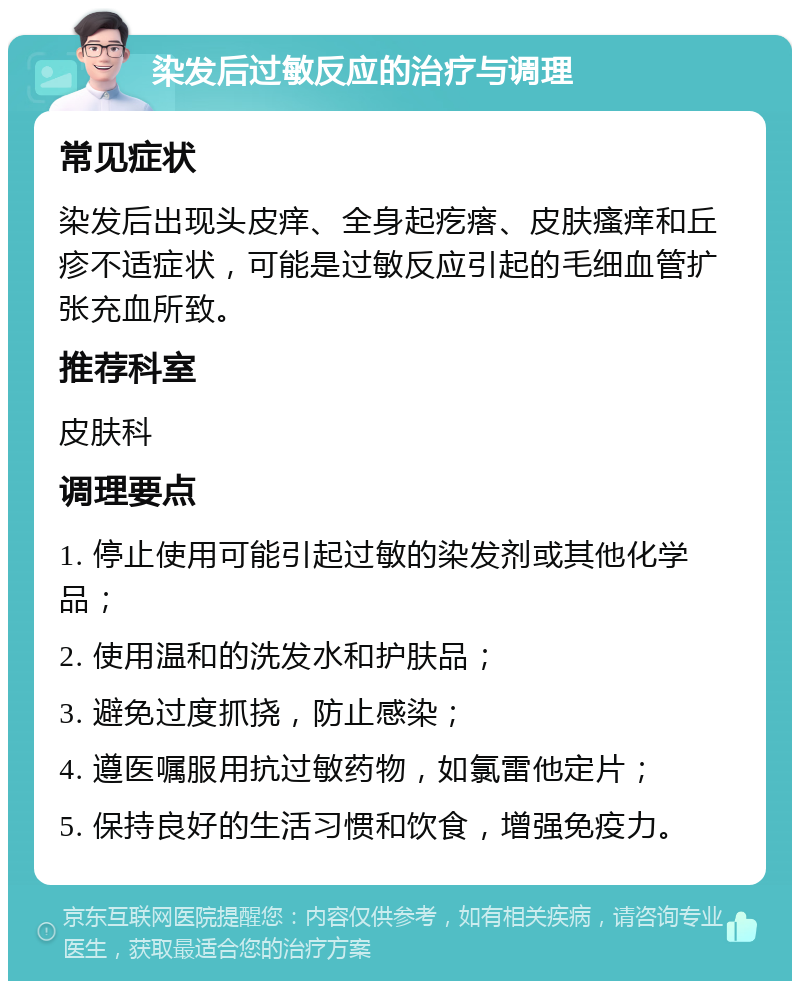 染发后过敏反应的治疗与调理

常见症状

染发后出现头皮痒、全身起疙瘩、皮肤瘙痒和丘疹不适症状，可能是过敏反应引起的毛细血管扩张充血所致。

推荐科室

皮肤科

调理要点

1. 停止使用可能引起过敏的染发剂或其他化学品；

2. 使用温和的洗发水和护肤品；

3. 避免过度抓挠，防止感染；

4. 遵医嘱服用抗过敏药物，如氯雷他定片；

5. 保持良好的生活习惯和饮食，增强免疫力。

京东互联网医院提醒您：内容仅供参考，如有相关疾病，请咨询专业医生，获取最适合您的治疗方案